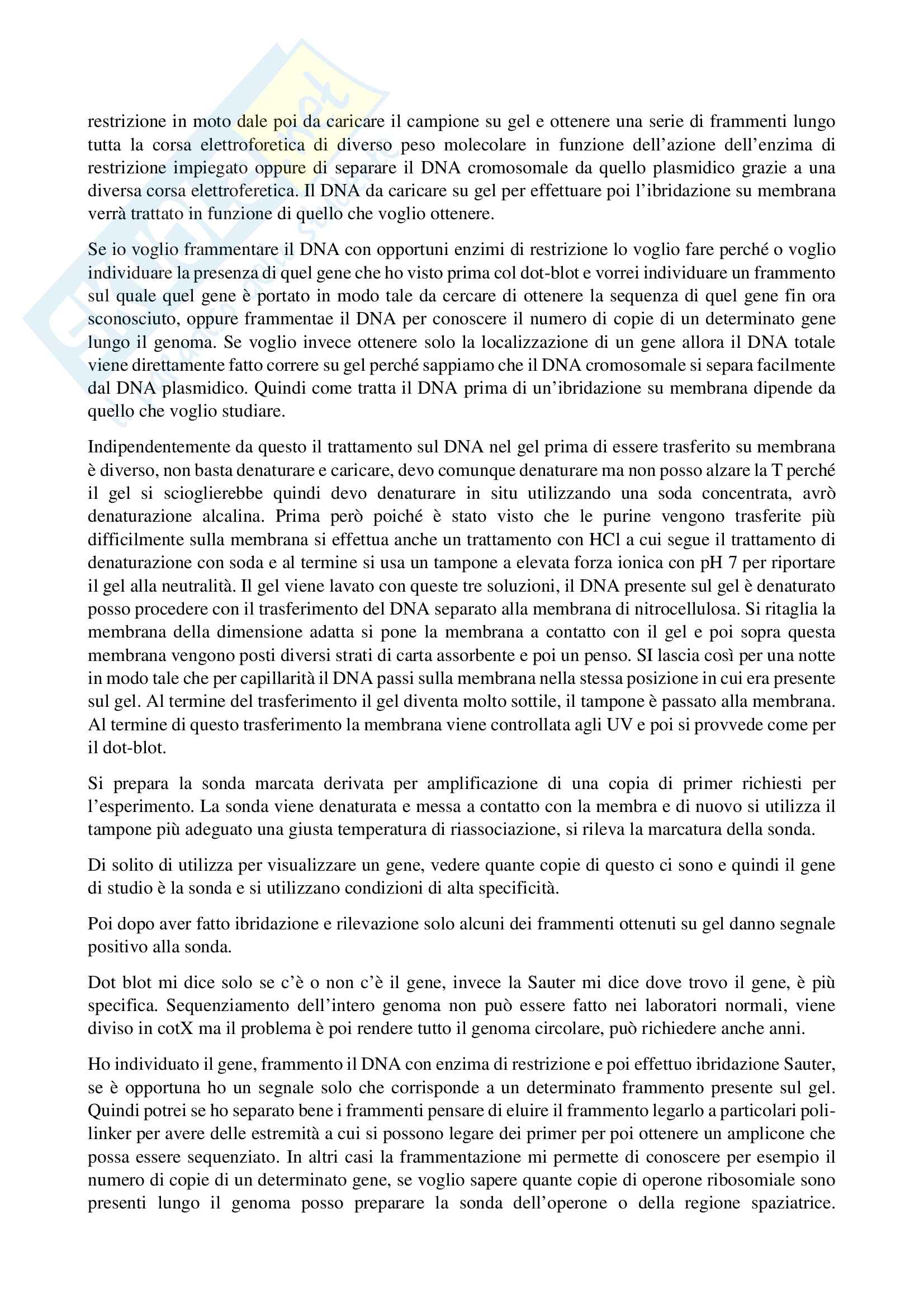 restrizione in moto dale poi da caricare il campione su gel e ottenere una serie di frammenti lungo tutta la corsa elettroforetica di diverso peso molecolare in funzione dell'azione dell'enzima di restrizione impiegato oppure di separare il DNA cromosomale da quello plasmidico grazie a una diversa corsa elettroferetica. Il DNA da caricare su gel per effettuare poi l'ibridazione su membrana verrà trattato in funzione di quello che voglio ottenere.

Se io voglio frammentare il DNA con opportuni enzimi di restrizione lo voglio fare perché o voglio individuare la presenza di quel gene che ho visto prima col dot-blot e vorrei individuare un frammento sul quale quel gene è portato in modo tale da cercare di ottenere la sequenza di quel gene fin ora sconosciuto, oppure frammentae il DNA per conoscere il numero di copie di un determinato gene lungo il genoma. Se voglio invece ottenere solo la localizzazione di un gene allora il DNA totale viene direttamente fatto correre su gel perché sappiamo che il DNA cromosomale si separa facilmente dal DNA plasmidico. Quindi come tratta il DNA prima di un'ibridazione su membrana dipende da quello che voglio studiare.

Indipendentemente da questo il trattamento sul DNA nel gel prima di essere trasferito su membrana è diverso, non basta denaturare e caricare, devo comunque denaturare ma non posso alzare la T perché il gel si scioglierebbe quindi devo denaturare in situ utilizzando una soda concentrata, avrò denaturazione alcalina. Prima però poiché è stato visto che le purine vengono trasferite più difficilmente sulla membrana si effettua anche un trattamento con HCl a cui segue il trattamento di denaturazione con soda e al termine si usa un tampone a elevata forza ionica con pH 7 per riportare il gel alla neutralità. Il gel viene lavato con queste tre soluzioni, il DNA presente sul gel è denaturato posso procedere con il trasferimento del DNA separato alla membrana di nitrocellulosa. Si ritaglia la membrana della dimensione adatta si pone la membrana a contatto con il gel e poi sopra questa membrana vengono posti diversi strati di carta assorbente e poi un penso. SI lascia così per una notte in modo tale che per capillarità il DNA passi sulla membrana nella stessa posizione in cui era presente sul gel. Al termine del trasferimento il gel diventa molto sottile, il tampone è passato alla membrana. Al termine di questo trasferimento la membrana viene controllata agli UV e poi si provvede come per il dot-blot.

Si prepara la sonda marcata derivata per amplificazione di una copia di primer richiesti per l'esperimento. La sonda viene denaturata e messa a contatto con la membra e di nuovo si utilizza il tampone più adeguato una giusta temperatura di riassociazione, si rileva la marcatura della sonda.

Di solito di utilizza per visualizzare un gene, vedere quante copie di questo ci sono e quindi il gene di studio è la sonda e si utilizzano condizioni di alta specificità.

Poi dopo aver fatto ibridazione e rilevazione solo alcuni dei frammenti ottenuti su gel danno segnale positivo alla sonda.

Dot blot mi dice solo se c'è o non c'è il gene, invece la Sauter mi dice dove trovo il gene, è più specifica. Sequenziamento dell'intero genoma non può essere fatto nei laboratori normali, viene diviso in cotX ma il problema è poi rendere tutto il genoma circolare, può richiedere anche anni.

Ho individuato il gene, frammento il DNA con enzima di restrizione e poi effettuo ibridazione Sauter, se è opportuna ho un segnale solo che corrisponde a un determinato frammento presente sul gel. Quindi potrei se ho separato bene i frammenti pensare di eluire il frammento legarlo a particolari polilinker per avere delle estremità a cui si possono legare dei primer per poi ottenere un amplicone che possa essere sequenziato. In altri casi la frammentazione mi permette di conoscere per esempio il numero di copie di un determinato gene, se voglio sapere quante copie di operone ribosomiale sono presenti lungo il genoma posso preparare la sonda dell'operone o della regione spaziatrice.